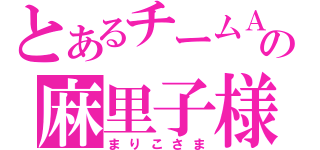 とあるチームAの
麻里子様
まりこさま